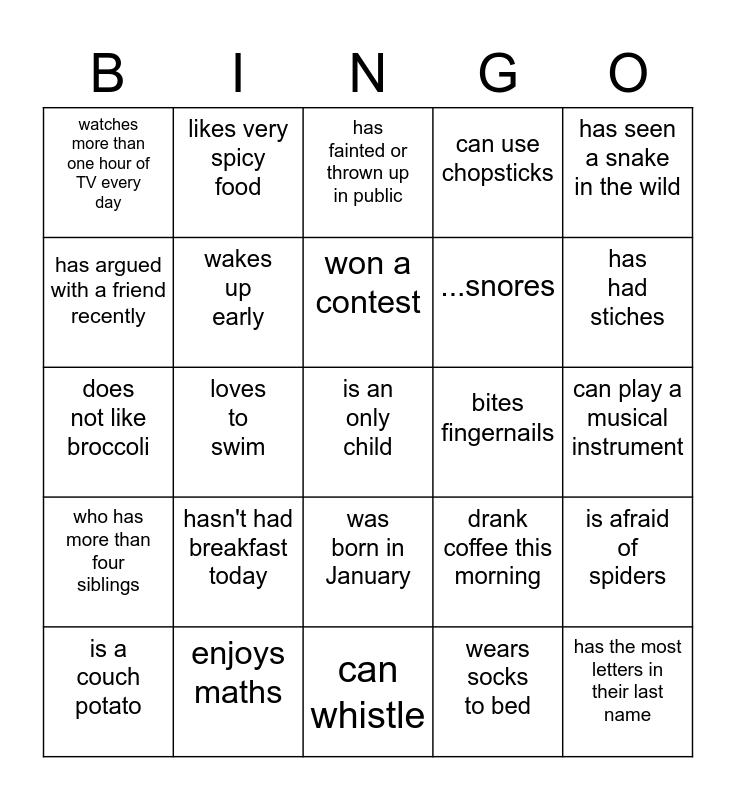 | B | I | N | G | O |
|---|---|---|---|---|
| watches more than one hour of TV every day | likes very spicy food | has fainted or thrown up in public | can use chopsticks | has seen a snake in the wild |
| has argued with a friend recently | wakes up early | won a contest | ...snores | has had stiches |
| does not like broccoli | loves to swim | is an only child | bites fingernails | can play a musical instrument |
| who has more than four siblings | hasn't had breakfast today | was born in January | drank coffee this morning | is afraid of spiders |
| is a couch potato | enjoys maths | can whistle | wears socks to bed | has the most letters in their last name |